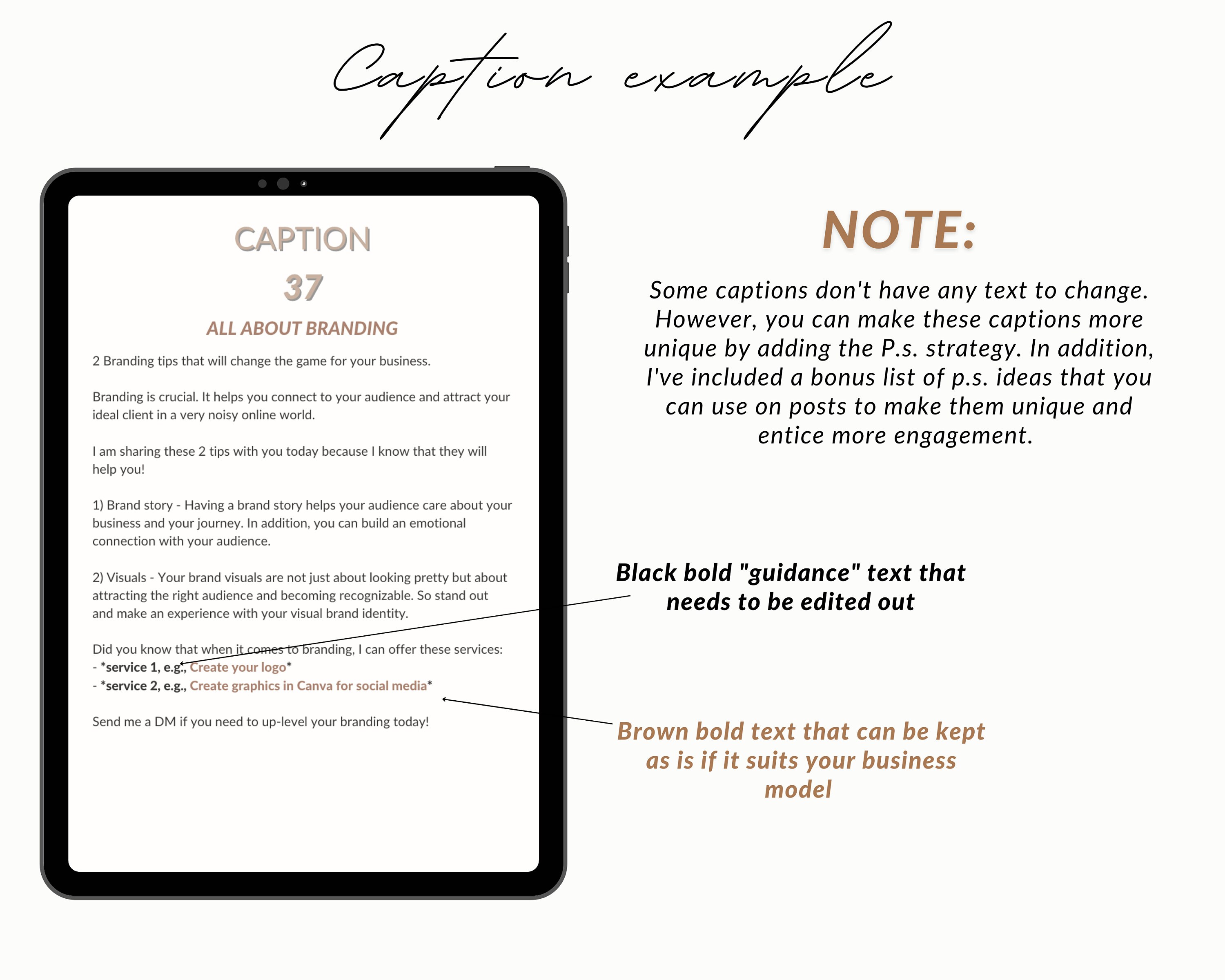 Caption example

CAPTION
37
ALL ABOUT BRANDING

2 Branding tips that will change the game for your business.

Branding is crucial. It helps you connect to your audience and attract your ideal client in a very noisy online world.

I am sharing these 2 tips with you today because I know that they will help you!

1) Brand story - Having a brand story helps your audience care about your business and your journey. In addition, you can build an emotional connection with your audience.

2) Visuals - Your brand visuals are not just about looking pretty but about attracting the right audience and becoming recognizable. So stand out and make an experience with your visual brand identity.

Did you know that when it comes to branding, I can offer these services:
- *service 1, e.g., Create your logo*
- *service 2, e.g., Create graphics in Canva for social media*

Send me a DM if you need to up-level your branding today!

NOTE:

Some captions don't have any text to change. However, you can make these captions more unique by adding the P.s. strategy. In addition, I've included a bonus list of p.s. ideas that you can use on posts to make them unique and entice more engagement.

Black bold "guidance" text that needs to be edited out

Brown bold text that can be kept as is if it suits your business model